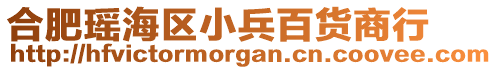 合肥瑶海区小兵百货商行
http://hfvictormorgan.cn.coovee.com